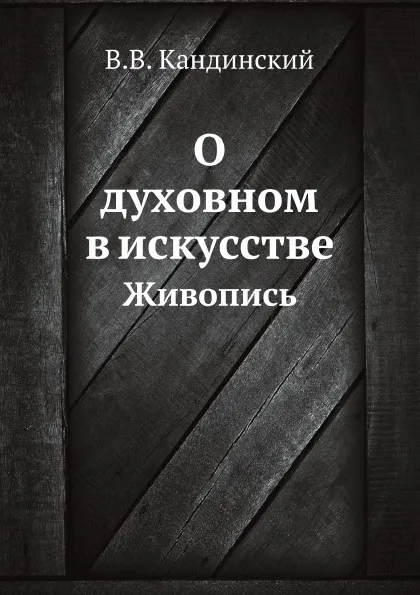 В.В. Кандинский

О
духовном
в искусстве
Живопись